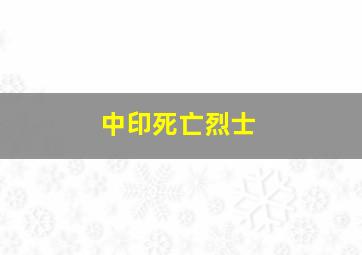 中印死亡烈士